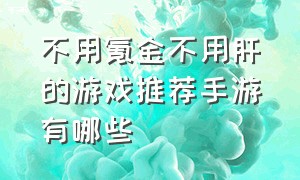 不用氪金不用肝的游戏推荐手游有哪些